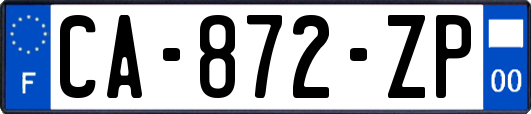 F
CA-872-ZP
00